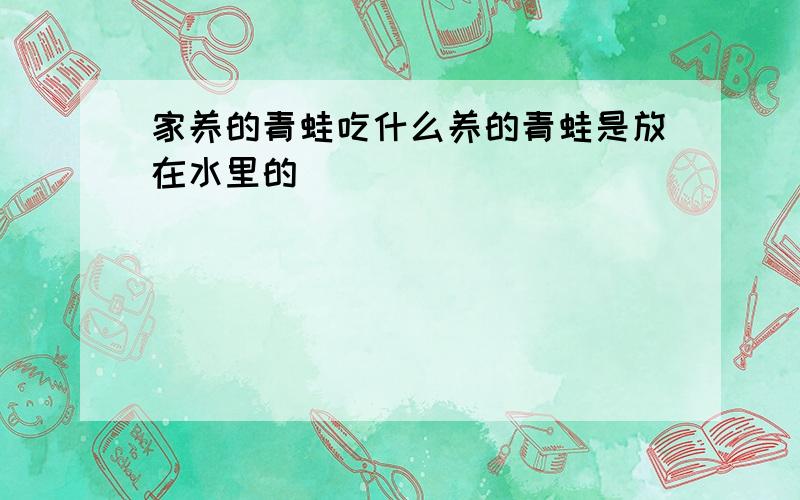 家养的青蛙吃什么养的青蛙是放在水里的

ABC

Back to School